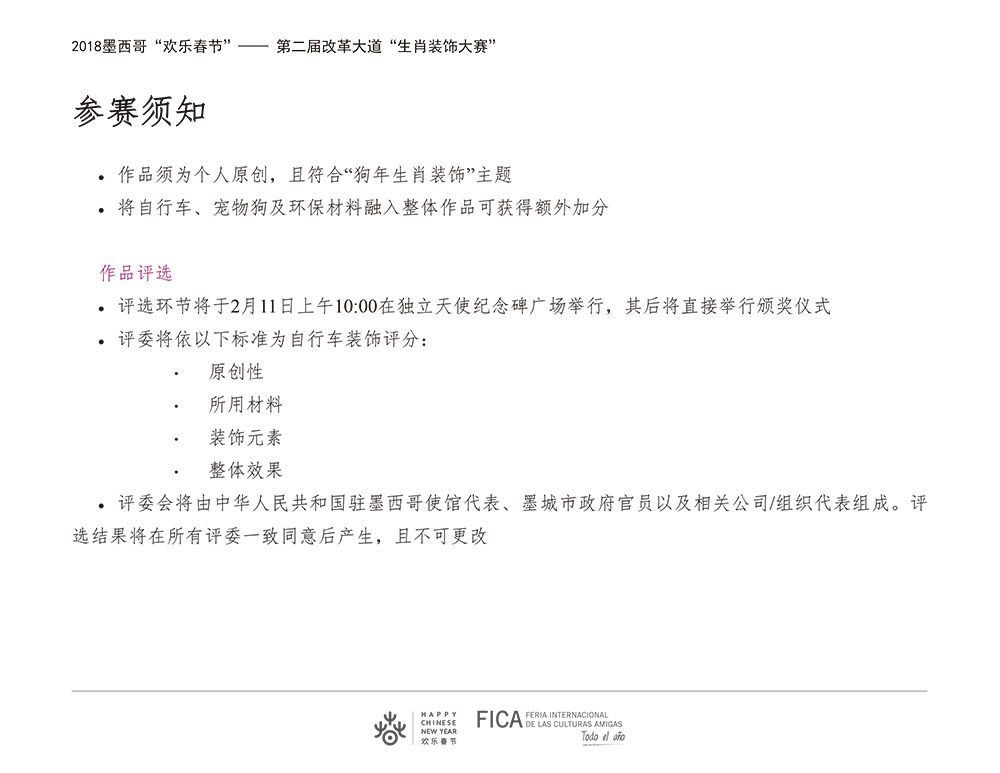 2018墨西哥“欢乐春节”—— 第二届改革大道“生肖装饰大赛”

参赛须知

• 作品须为个人原创，且符合“狗年生肖装饰”主题
• 将自行车、宠物狗及环保材料融入整体作品可获得额外加分

作品评选
• 评选环节将于2月11日上午10:00在独立天使纪念碑广场举行，其后将直接举行颁奖仪式
• 评委将依以下标准为自行车装饰评分：
· 原创性
· 所用材料
· 装饰元素
· 整体效果
• 评委会将由中华人民共和国驻墨西哥使馆代表、墨城市政府官员以及相关公司/组织代表组成。评选结果将在所有评委一致同意后产生，且不可更改

HAPPY CHINESE NEW YEAR 欢乐春节 FICA FERIA INTERNACIONAL DE LAS CULTURAS AMIGAS Todo el año